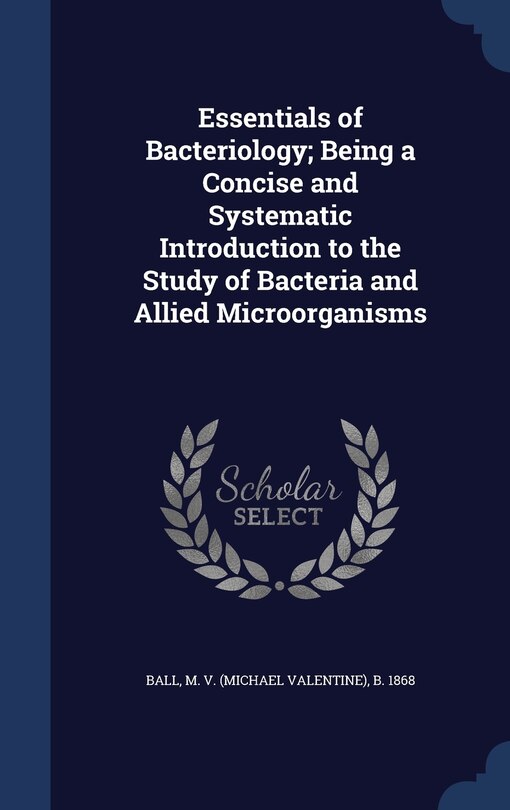 Essentials of Bacteriology; Being a Concise and Systematic Introduction to the Study of Bacteria and Allied Microorganisms

Scholar
SELECT

BALL, M. V. (MICHAEL VALENTINE), B. 1868